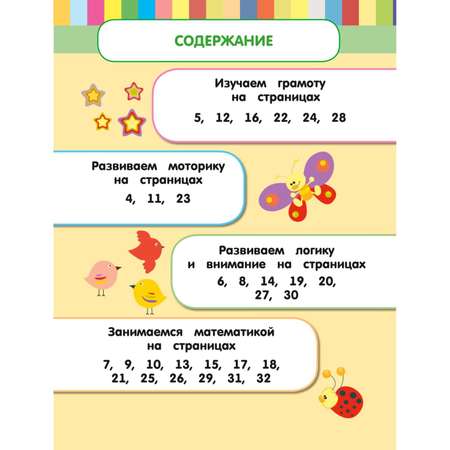 СОДЕРЖАНИЕ

Изучаем грамоту на страницах

5, 12, 16, 22, 24, 28

Развиваем моторику на страницах

4, 11, 23

Развиваем логику и внимание на страницах

6, 8, 14, 19, 20, 27, 30

Занимаемся математикой на страницах

7, 9, 10, 13, 15, 17, 18, 21, 25, 26, 29, 31, 32